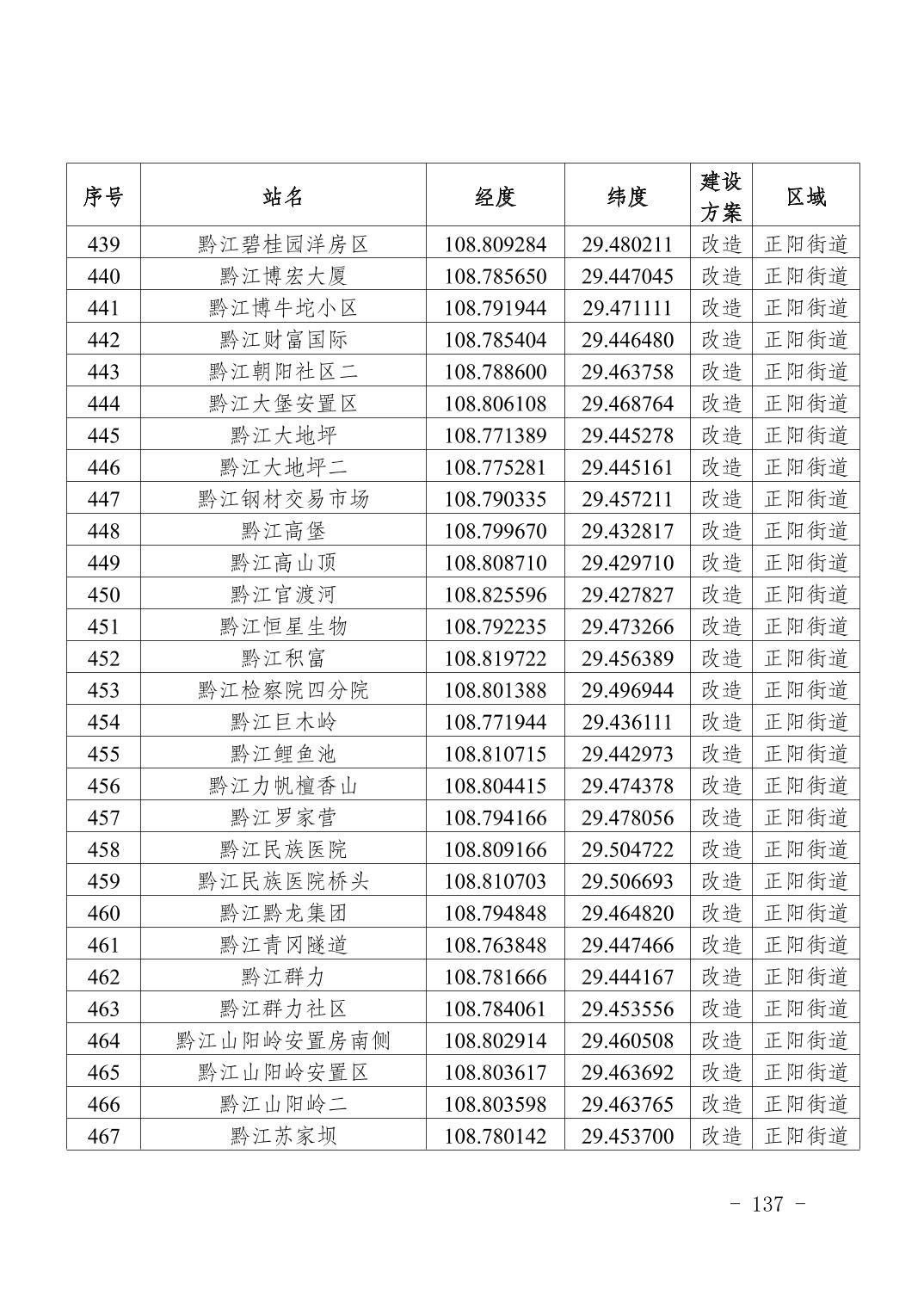 | 序号 | 站名 | 经度 | 纬度 | 建设方案 | 区域 |
|---|---|---|---|---|---|
| 439 | 黔江碧桂园洋房区 | 108.809284 | 29.480211 | 改造 | 正阳街道 |
| 440 | 黔江博宏大厦 | 108.785650 | 29.447045 | 改造 | 正阳街道 |
| 441 | 黔江博牛坨小区 | 108.791944 | 29.471111 | 改造 | 正阳街道 |
| 442 | 黔江财富国际 | 108.785404 | 29.446480 | 改造 | 正阳街道 |
| 443 | 黔江朝阳社区二 | 108.788600 | 29.463758 | 改造 | 正阳街道 |
| 444 | 黔江大堡安置区 | 108.806108 | 29.468764 | 改造 | 正阳街道 |
| 445 | 黔江大地坪 | 108.771389 | 29.445278 | 改造 | 正阳街道 |
| 446 | 黔江大地坪二 | 108.775281 | 29.445161 | 改造 | 正阳街道 |
| 447 | 黔江钢材交易市场 | 108.790335 | 29.457211 | 改造 | 正阳街道 |
| 448 | 黔江高堡 | 108.799670 | 29.432817 | 改造 | 正阳街道 |
| 449 | 黔江高山顶 | 108.808710 | 29.429710 | 改造 | 正阳街道 |
| 450 | 黔江官渡河 | 108.825596 | 29.427827 | 改造 | 正阳街道 |
| 451 | 黔江恒星生物 | 108.792235 | 29.473266 | 改造 | 正阳街道 |
| 452 | 黔江积富 | 108.819722 | 29.456389 | 改造 | 正阳街道 |
| 453 | 黔江检察院四分院 | 108.801388 | 29.496944 | 改造 | 正阳街道 |
| 454 | 黔江巨木岭 | 108.771944 | 29.436111 | 改造 | 正阳街道 |
| 455 | 黔江鲤鱼池 | 108.810715 | 29.442973 | 改造 | 正阳街道 |
| 456 | 黔江力帆檀香山 | 108.804415 | 29.474378 | 改造 | 正阳街道 |
| 457 | 黔江罗家营 | 108.794166 | 29.478056 | 改造 | 正阳街道 |
| 458 | 黔江民族医院 | 108.809166 | 29.504722 | 改造 | 正阳街道 |
| 459 | 黔江民族医院桥头 | 108.810703 | 29.506693 | 改造 | 正阳街道 |
| 460 | 黔江黔龙集团 | 108.794848 | 29.464820 | 改造 | 正阳街道 |
| 461 | 黔江青冈隧道 | 108.763848 | 29.447466 | 改造 | 正阳街道 |
| 462 | 黔江群力 | 108.781666 | 29.444167 | 改造 | 正阳街道 |
| 463 | 黔江群力社区 | 108.784061 | 29.453556 | 改造 | 正阳街道 |
| 464 | 黔江山阳岭安置房南侧 | 108.802914 | 29.460508 | 改造 | 正阳街道 |
| 465 | 黔江山阳岭安置区 | 108.803617 | 29.463692 | 改造 | 正阳街道 |
| 466 | 黔江山阳岭二 | 108.803598 | 29.463765 | 改造 | 正阳街道 |
| 467 | 黔江苏家坝 | 108.780142 | 29.453700 | 改造 | 正阳街道 |

- 137 -